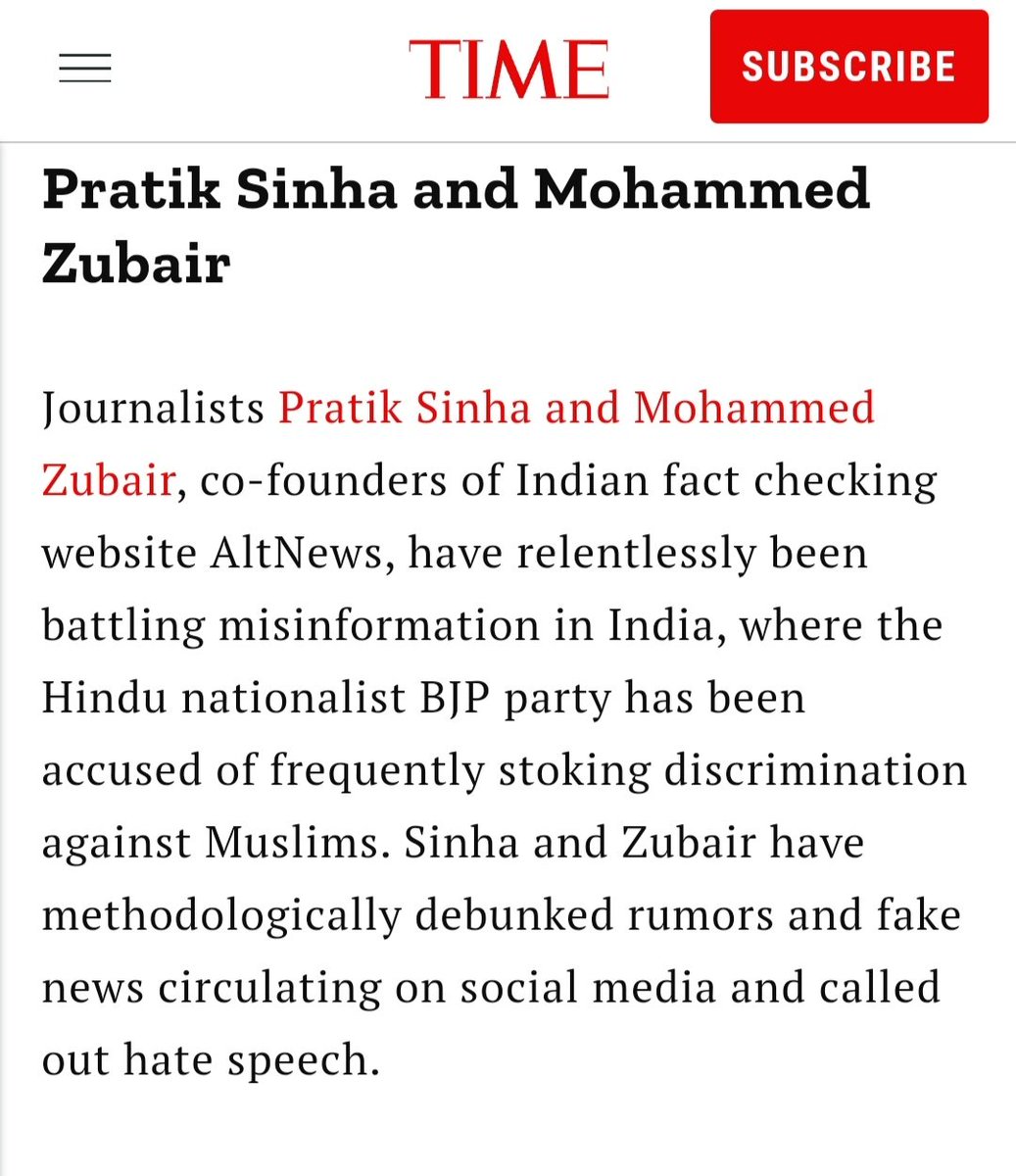 TIME

SUBSCRIBE

Pratik Sinha and Mohammed Zubair

Journalists Pratik Sinha and Mohammed Zubair, co-founders of Indian fact checking website AltNews, have relentlessly been battling misinformation in India, where the Hindu nationalist BJP party has been accused of frequently stoking discrimination against Muslims. Sinha and Zubair have methodologically debunked rumors and fake news circulating on social media and called out hate speech.